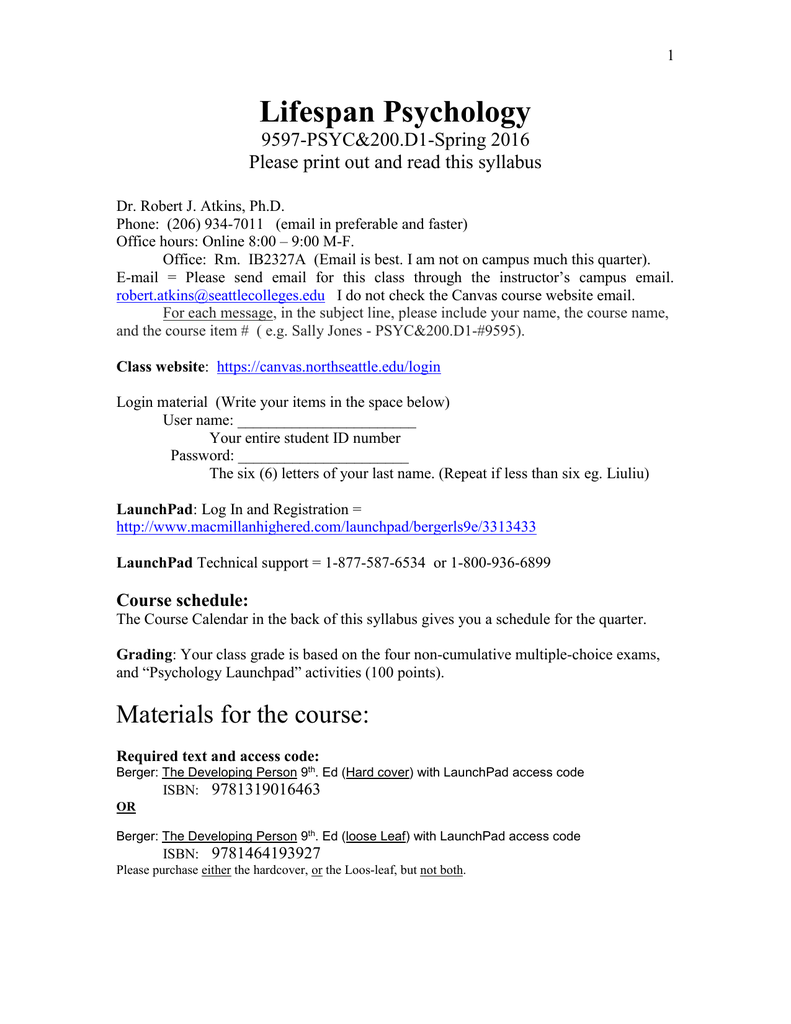 1

Lifespan Psychology
9597-PSYC&200.D1-Spring 2016
Please print out and read this syllabus

Dr. Robert J. Atkins, Ph.D.
Phone: (206) 934-7011 (email in preferable and faster)
Office hours: Online 8:00 – 9:00 M-F.
Office: Rm. IB2327A (Email is best. I am not on campus much this quarter).
E-mail = Please send email for this class through the instructor's campus email. robert.atkins@seattlecolleges.edu I do not check the Canvas course website email.
For each message, in the subject line, please include your name, the course name, and the course item # ( e.g. Sally Jones - PSYC&200.D1-#9595).

Class website: https://canvas.northseattle.edu/login

Login material (Write your items in the space below)
User name: ______________________
Your entire student ID number
Password: ______________________
The six (6) letters of your last name. (Repeat if less than six eg. Liuliu)

LaunchPad: Log In and Registration = http://www.macmillanhighered.com/launchpad/bergerls9e/3313433

LaunchPad Technical support = 1-877-587-6534 or 1-800-936-6899

Course schedule:
The Course Calendar in the back of this syllabus gives you a schedule for the quarter.

Grading: Your class grade is based on the four non-cumulative multiple-choice exams, and "Psychology Launchpad" activities (100 points).

Materials for the course:

Required text and access code:
Berger: The Developing Person 9th. Ed (Hard cover) with LaunchPad access code
ISBN: 9781319016463
OR
Berger: The Developing Person 9th. Ed (loose Leaf) with LaunchPad access code
ISBN: 9781464193927
Please purchase either the hardcover, or the Loos-leaf, but not both.